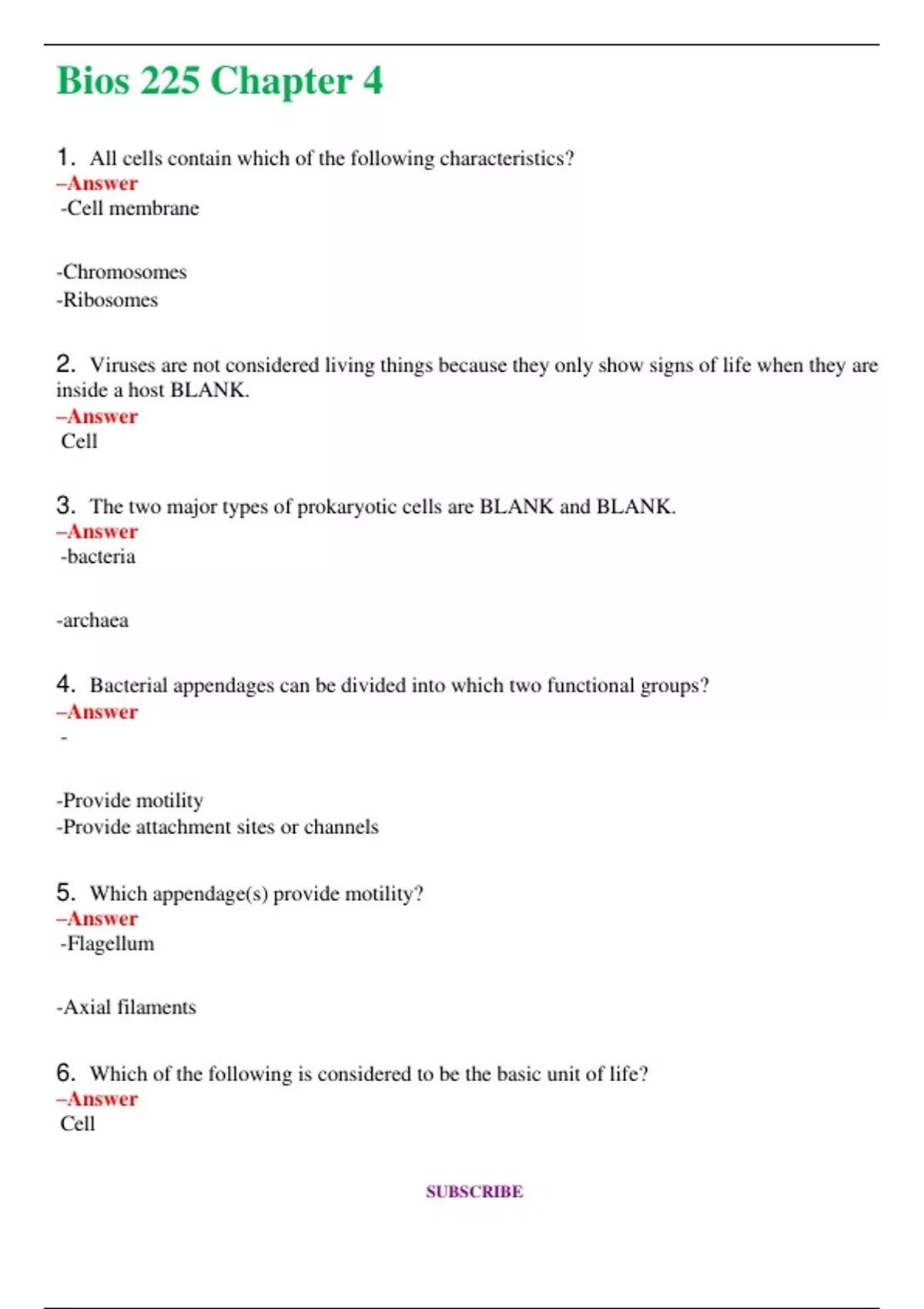 Bios 225 Chapter 4

1. All cells contain which of the following characteristics?
–Answer
-Cell membrane

-Chromosomes
-Ribosomes

2. Viruses are not considered living things because they only show signs of life when they are inside a host BLANK.
–Answer
Cell

3. The two major types of prokaryotic cells are BLANK and BLANK.
–Answer
-bacteria

-archaea

4. Bacterial appendages can be divided into which two functional groups?
–Answer
-

-Provide motility
-Provide attachment sites or channels

5. Which appendage(s) provide motility?
–Answer
-Flagellum

-Axial filaments

6. Which of the following is considered to be the basic unit of life?
–Answer
Cell

SUBSCRIBE